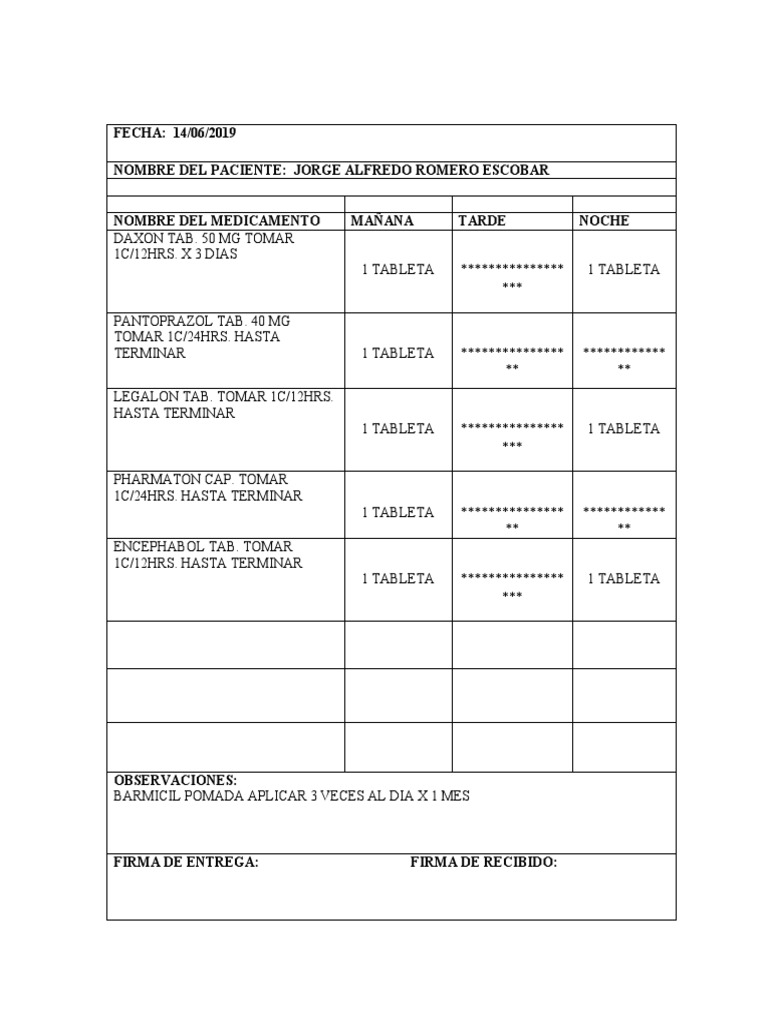 FECHA: 14/06/2019

NOMBRE DEL PACIENTE: JORGE ALFREDO ROMERO ESCOBAR

| NOMBRE DEL MEDICAMENTO | MAÑANA | TARDE | NOCHE |
|---|---|---|---|
| DAXON TAB. 50 MG TOMAR 1C/12HRS. X 3 DIAS | 1 TABLETA | ****************** | 1 TABLETA |
| PANTOPRAZOL TAB. 40 MG TOMAR 1C/24HRS. HASTA TERMINAR | 1 TABLETA | ***************** | ************* |
| LEGALON TAB. TOMAR 1C/12HRS. HASTA TERMINAR | 1 TABLETA | ****************** | 1 TABLETA |
| PHARMATON CAP. TOMAR 1C/24HRS. HASTA TERMINAR | 1 TABLETA | ***************** | ************* |
| ENCEPHABOL TAB. TOMAR 1C/12HRS. HASTA TERMINAR | 1 TABLETA | ****************** | 1 TABLETA |
| | | | |
| | | | |
| | | | |

OBSERVACIONES:
BARMICIL POMADA APLICAR 3 VECES AL DIA X 1 MES

FIRMA DE ENTREGA: FIRMA DE RECIBIDO: